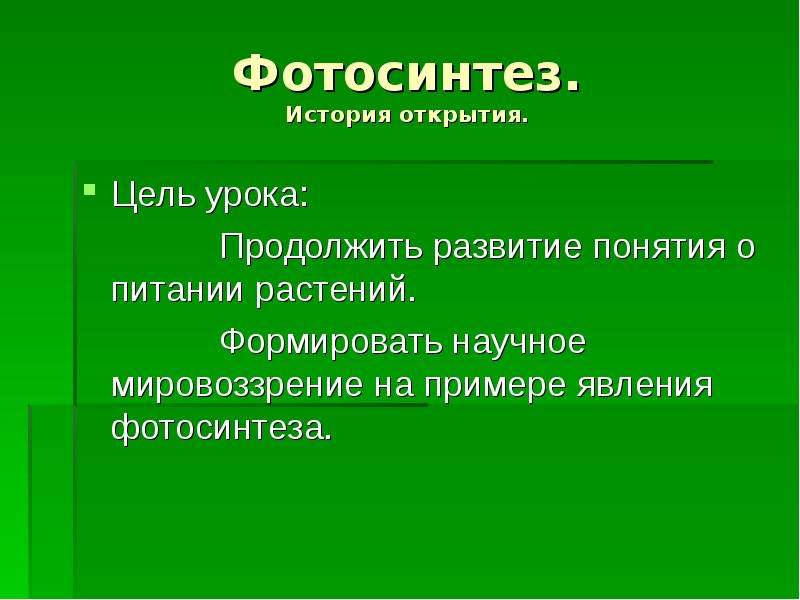 Фотосинтез.
История открытия.

Цель урока:

Продолжить развитие понятия о питании растений.

Формировать научное мировоззрение на примере явления фотосинтеза.